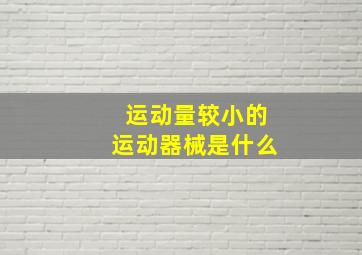 运动量较小的
运动器械是什么